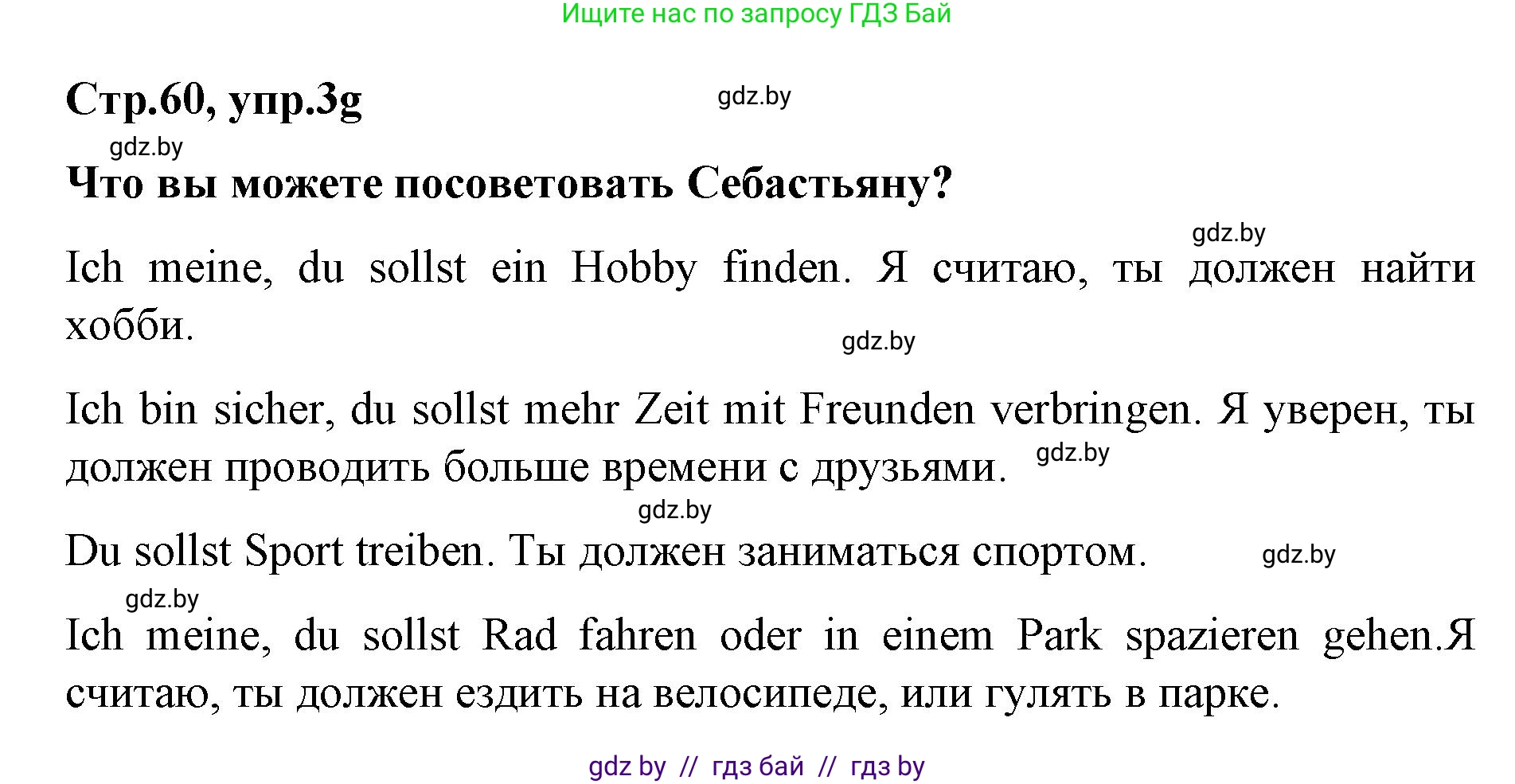 Ищите нас по запросу ГДЗ Бай

Стр.60, упр.3g

gdz.by

gdz.by

Что вы можете посоветовать Себастьяну?

gdz.by

Ich meine, du sollst ein Hobby finden. Я считаю, ты должен найти хобби.

gdz.by

Ich bin sicher, du sollst mehr Zeit mit Freunden verbringen. Я уверен, ты должен проводить больше времени с друзьями.

gdz.by

gdz.by

Du sollst Sport treiben. Ты должен заниматься спортом.

gdz.by

gdz.by

Ich meine, du sollst Rad fahren oder in einem Park spazieren gehen.Я считаю, ты должен ездить на велосипеде, или гулять в парке.

gdz by // гдз бай // гдз by